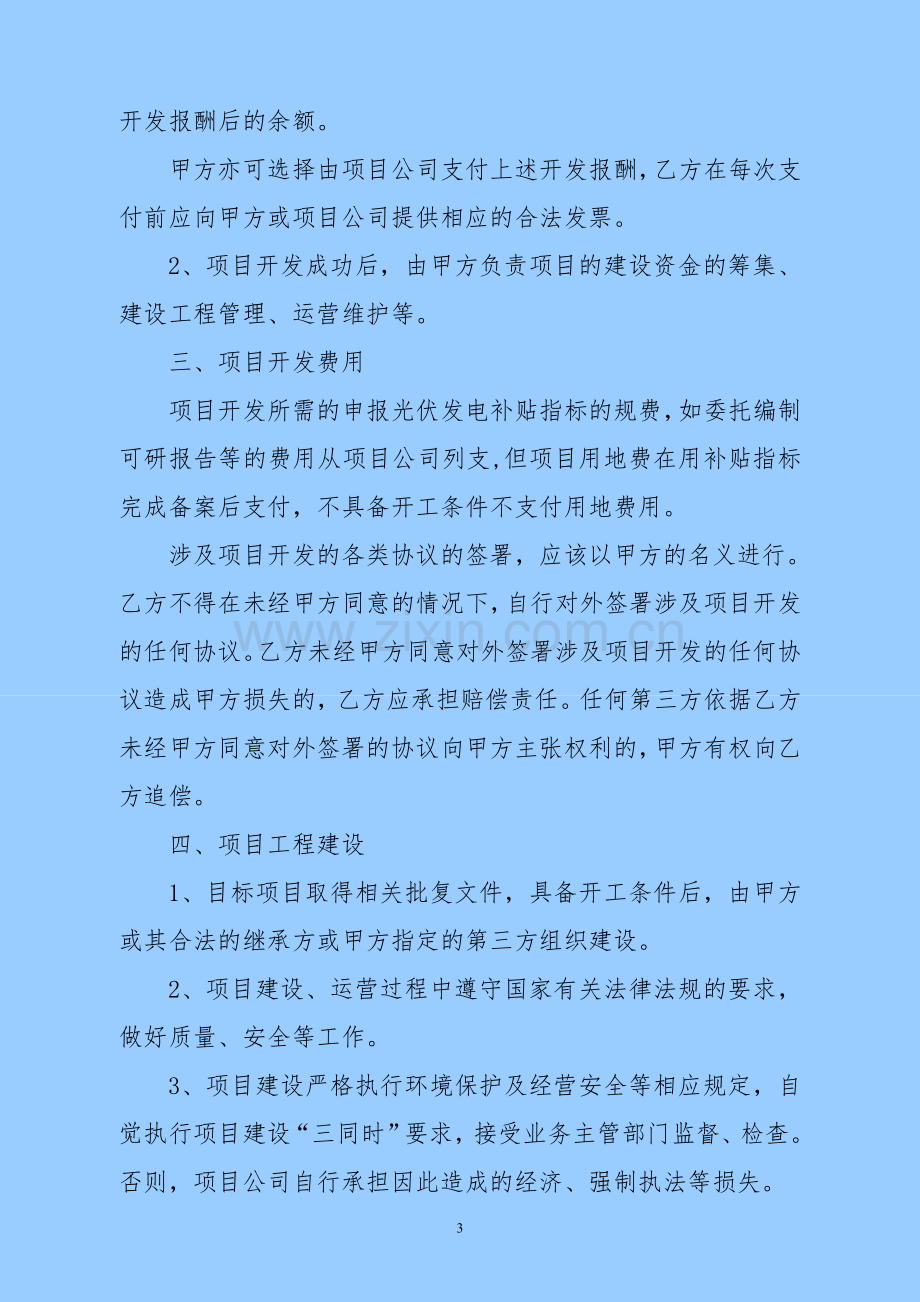 开发报酬后的余额。

甲方亦可选择由项目公司支付上述开发报酬，乙方在每次支付前应向甲方或项目公司提供相应的合法发票。

2、项目开发成功后，由甲方负责项目的建设资金的筹集、建设工程管理、运营维护等。

三、项目开发费用

项目开发所需的申报光伏发电补贴指标的规费，如委托编制可研报告等的费用从项目公司列支，但项目用地费在用补贴指标完成备案后支付，不具备开工条件不支付用地费用。

涉及项目开发的各类协议的签署，应该以甲方的名义进行。乙方不得在未经甲方同意的情况下，自行对外签署涉及项目开发的任何协议。乙方未经甲方同意对外签署涉及项目开发的任何协议造成甲方损失的，乙方应承担赔偿责任。任何第三方依据乙方未经甲方同意对外签署的协议向甲方主张权利的，甲方有权向乙方追偿。

四、项目工程建设

1、目标项目取得相关批复文件，具备开工条件后，由甲方或其合法的继承方或甲方指定的第三方组织建设。

2、项目建设、运营过程中遵守国家有关法律法规的要求，做好质量、安全等工作。

3、项目建设严格执行环境保护及经营安全等相应规定，自觉执行项目建设“三同时”要求，接受业务主管部门监督、检查。否则，项目公司自行承担因此造成的经济、强制执法等损失。

3

www.zixin.com.cn